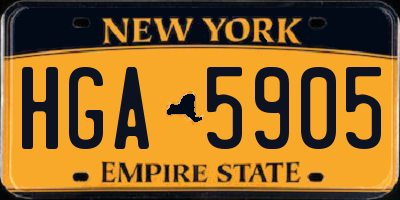 NEW YORK

HGA 5905

EMPIRE STATE